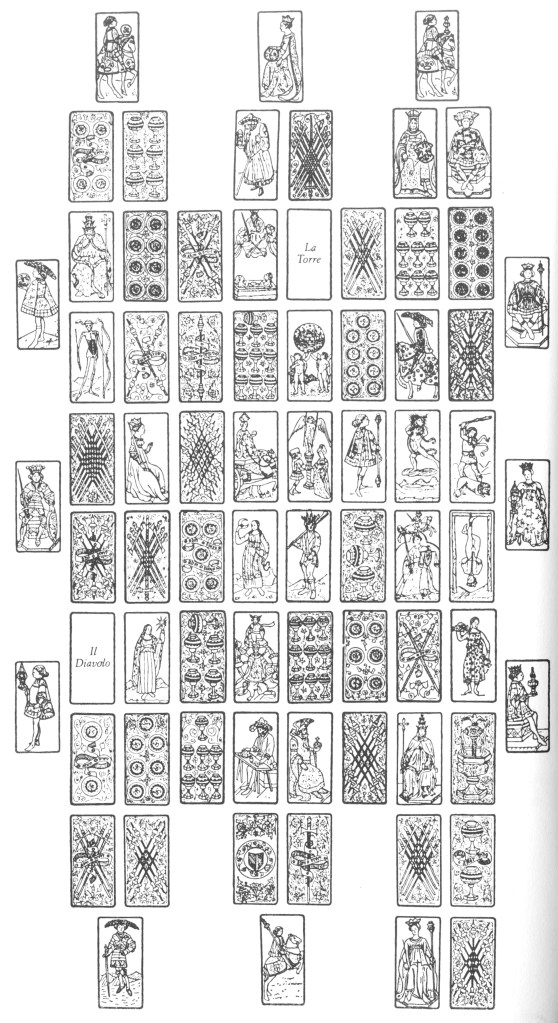 La Torre

Il Diavolo